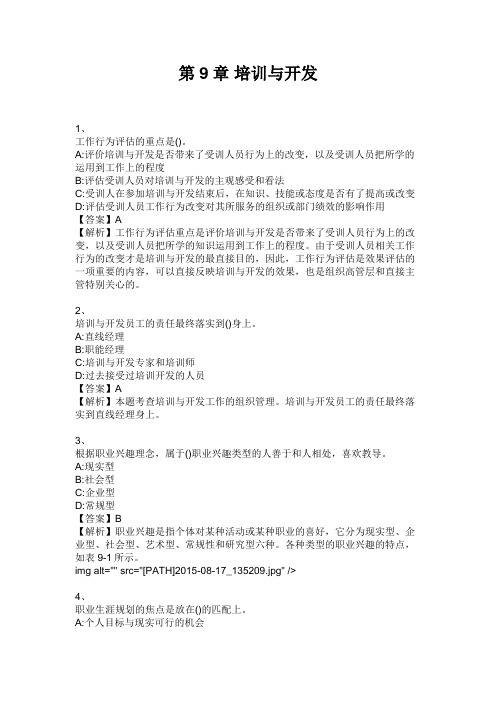 第 9 章 培训与开发

1、
工作行为评估的重点是()。
A:评价培训与开发是否带来了受训人员行为上的改变，以及受训人员把所学的运用到工作上的程度
B:评估受训人员对培训与开发的主观感受和看法
C:受训人在参加培训与开发结束后，在知识、技能或态度是否有了提高或改变
D:评估受训人员工作行为改变对其所服务的组织或部门绩效的影响作用
【答案】A
【解析】工作行为评估重点是评价培训与开发是否带来了受训人员行为上的改变，以及受训人员把所学的知识运用到工作上的程度。由于受训人员相关工作行为的改变才是培训与开发的最直接目的，因此，工作行为评估是效果评估的一项重要的内容，可以直接反映培训与开发的效果，也是组织高管层和直接主管特别关心的。

2、
培训与开发员工的责任最终落实到()身上。
A:直线经理
B:职能经理
C:培训与开发专家和培训师
D:过去接受过培训开发的人员
【答案】A
【解析】本题考查培训与开发工作的组织管理。培训与开发员工的责任最终落实到直线经理身上。

3、
根据职业兴趣理念，属于()职业兴趣类型的人善于和人相处，喜欢教导。
A:现实型
B:社会型
C:企业型
D:常规型
【答案】B
【解析】职业兴趣是指个体对某种活动或某种职业的喜好，它分为现实型、企业型、社会型、艺术型、常规性和研究型六种。各种类型的职业兴趣的特点，如表 9-1 所示。
img alt="" src="[PATH]2015-08-17_135209.jpg" />

4、
职业生涯规划的焦点是放在()的匹配上。
A:个人目标与现实可行的机会